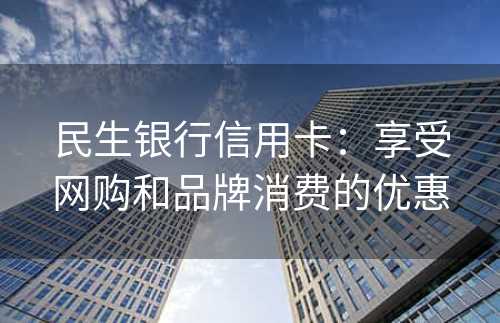 民生银行信用卡：享受网购和品牌消费的优惠